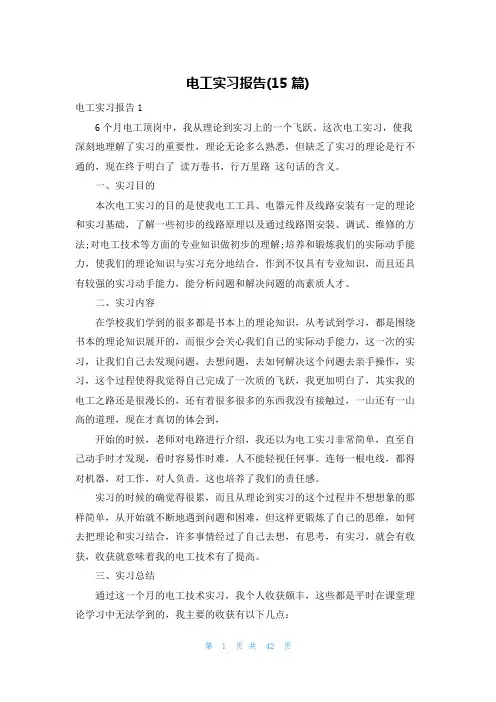 电工实习报告(15 篇)

电工实习报告 1

6 个月电工顶岗中，我从理论到实习上的一个飞跃，这次电工实习，使我深刻地理解了实习的重要性，理论无论多么熟悉，但缺乏了实习的理论是行不通的，现在终于明白了 读万卷书，行万里路 这句话的含义。

一、实习目的

本次电工实习的目的是使我电工工具、电器元件及线路安装有一定的理论和实习基础，了解一些初步的线路原理以及通过线路图安装、调试、维修的方法;对电工技术等方面的专业知识做初步的理解;培养和锻炼我们的实际动手能力，使我们的理论知识与实习充分地结合，作到不仅具有专业知识，而且还具有较强的实习动手能力，能分析问题和解决问题的高素质人才。

二、实习内容

在学校我们学到的很多都是书本上的理论知识，从考试到学习，都是围绕书本的理论知识展开的，而很少会关心我们自己的实际动手能力，这一次的实习，让我们自己去发现问题，去想问题，去如何解决这个问题去亲手操作，实习，这个过程使得我觉得自己完成了一次质的飞跃，我更加明白了，其实我的电工之路还是很漫长的，还有着很多很多的东西我没有接触过，一山还有一山高的道理，现在才真切的体会到，

开始的时候，老师对电路进行介绍，我还以为电工实习非常简单，直至自己动手时才发现，看时容易作时难，人不能轻视任何事。连每一根电线，都得对机器，对工作，对人负责。这也培养了我们的责任感。

实习的时候的确觉得很累，而且从理论到实习的这个过程并不想想象的那样简单，从开始就不断地遇到问题和困难，但这样更锻炼了自己的思维，如何去把理论和实习结合，许多事情经过了自己去想，有思考，有实习，就会有收获，收获就意味着我的电工技术有了提高。

三、实习总结

通过这一个月的电工技术实习，我个人收获颇丰，这些都是平时在课堂理论学习中无法学到的，我主要的收获有以下几点:

第 1 页 共 42 页